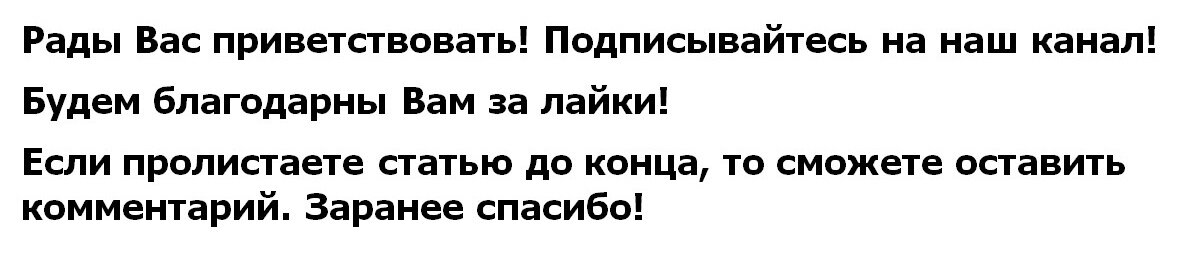 Рады Вас приветствовать! Подписывайтесь на наш канал!

Будем благодарны Вам за лайки!

Если пролистаете статью до конца, то сможете оставить комментарий. Заранее спасибо!